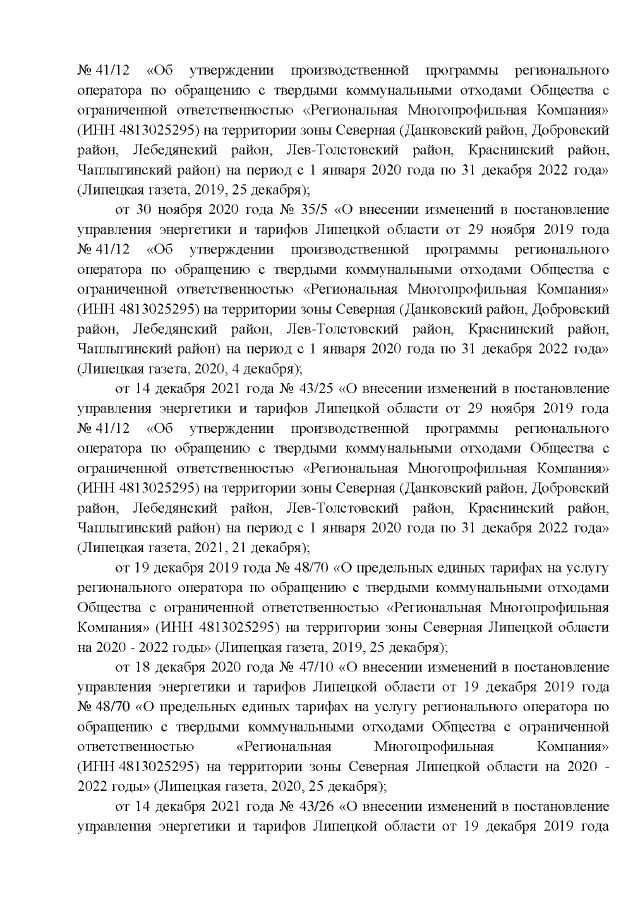 № 41/12 «Об утверждении производственной программы регионального оператора по обращению с твердыми коммунальными отходами Общества с ограниченной ответственностью «Региональная Многопрофильная Компания» (ИНН 4813025295) на территории зоны Северная (Данковский район, Добровский район, Лебедянский район, Лев-Толстовский район, Краснинский район, Чаплыгинский район) на период с 1 января 2020 года по 31 декабря 2022 года» (Липецкая газета, 2019, 25 декабря);

от 30 ноября 2020 года № 35/5 «О внесении изменений в постановление управления энергетики и тарифов Липецкой области от 29 ноября 2019 года № 41/12 «Об утверждении производственной программы регионального оператора по обращению с твердыми коммунальными отходами Общества с ограниченной ответственностью «Региональная Многопрофильная Компания» (ИНН 4813025295) на территории зоны Северная (Данковский район, Добровский район, Лебедянский район, Лев-Толстовский район, Краснинский район, Чаплыгинский район) на период с 1 января 2020 года по 31 декабря 2022 года» (Липецкая газета, 2020, 4 декабря);

от 14 декабря 2021 года № 43/25 «О внесении изменений в постановление управления энергетики и тарифов Липецкой области от 29 ноября 2019 года № 41/12 «Об утверждении производственной программы регионального оператора по обращению с твердыми коммунальными отходами Общества с ограниченной ответственностью «Региональная Многопрофильная Компания» (ИНН 4813025295) на территории зоны Северная (Данковский район, Добровский район, Лебедянский район, Лев-Толстовский район, Краснинский район, Чаплыгинский район) на период с 1 января 2020 года по 31 декабря 2022 года» (Липецкая газета, 2021, 21 декабря);

от 19 декабря 2019 года № 48/70 «О предельных единых тарифах на услугу регионального оператора по обращению с твердыми коммунальными отходами Общества с ограниченной ответственностью «Региональная Многопрофильная Компания» (ИНН 4813025295) на территории зоны Северная Липецкой области на 2020 - 2022 годы» (Липецкая газета, 2019, 25 декабря);

от 18 декабря 2020 года № 47/10 «О внесении изменений в постановление управления энергетики и тарифов Липецкой области от 19 декабря 2019 года № 48/70 «О предельных единых тарифах на услугу регионального оператора по обращению с твердыми коммунальными отходами Общества с ограниченной ответственностью «Региональная Многопрофильная Компания» (ИНН 4813025295) на территории зоны Северная Липецкой области на 2020 - 2022 годы» (Липецкая газета, 2020, 25 декабря);

от 14 декабря 2021 года № 43/26 «О внесении изменений в постановление управления энергетики и тарифов Липецкой области от 19 декабря 2019 года